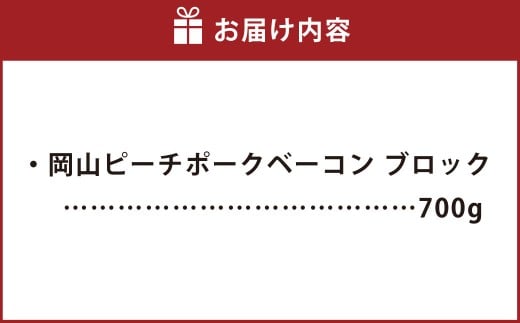 お届け内容

・岡山ピーチポークベーコン ブロック
……………………………………700g